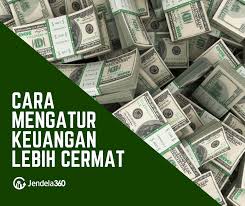 CARA MENGATUR KEUANGAN LEBIH CERMAT

Jendela360